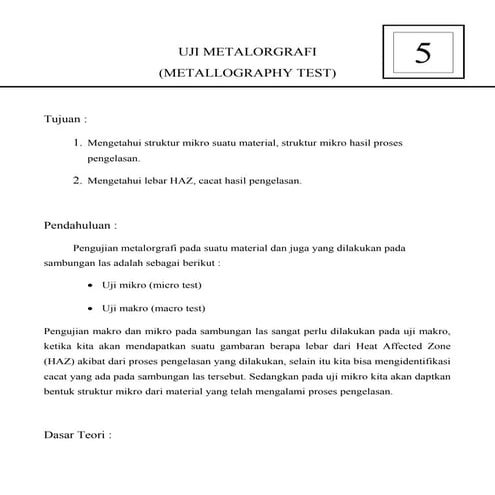 UJI METALORGRAFI
(METALLOGRAPHY TEST)

5

Tujuan :

1. Mengetahui struktur mikro suatu material, struktur mikro hasil proses pengelasan.

2. Mengetahui lebar HAZ, cacat hasil pengelasan.

Pendahuluan :

Pengujian metalorgrafi pada suatu material dan juga yang dilakukan pada sambungan las adalah sebagai berikut :

• Uji mikro (micro test)

• Uji makro (macro test)

Pengujian makro dan mikro pada sambungan las sangat perlu dilakukan pada uji makro, ketika kita akan mendapatkan suatu gambaran berapa lebar dari Heat Affected Zone (HAZ) akibat dari proses pengelasan yang dilakukan, selain itu kita bisa mengidentifikasi cacat yang ada pada sambungan las tersebut. Sedangkan pada uji mikro kita akan daptkan bentuk struktur mikro dari material yang telah mengalami proses pengelasan.

Dasar Teori :